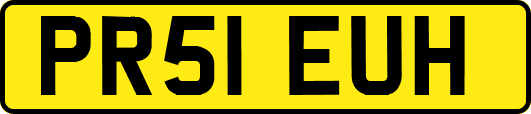 PR51 EUH